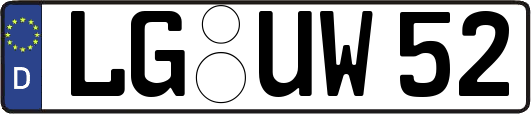 D
LG UW 52